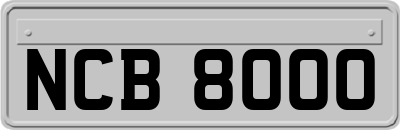 NCB 8000